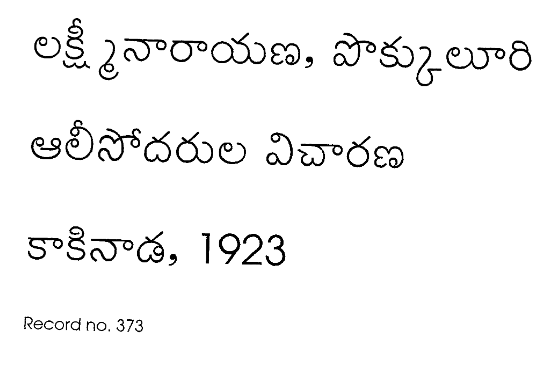 లక్ష్మీనారాయణ, పొక్కులూరి

ఆలీసోదరుల విచారణ

కాకినాడ, 1923

Record no. 373